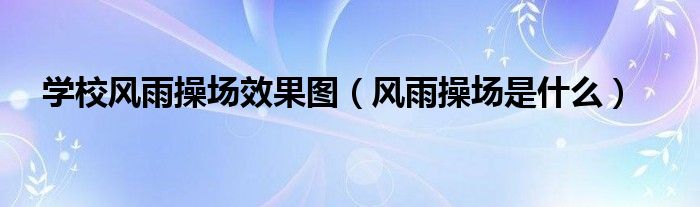 学校风雨操场效果图（风雨操场是什么）